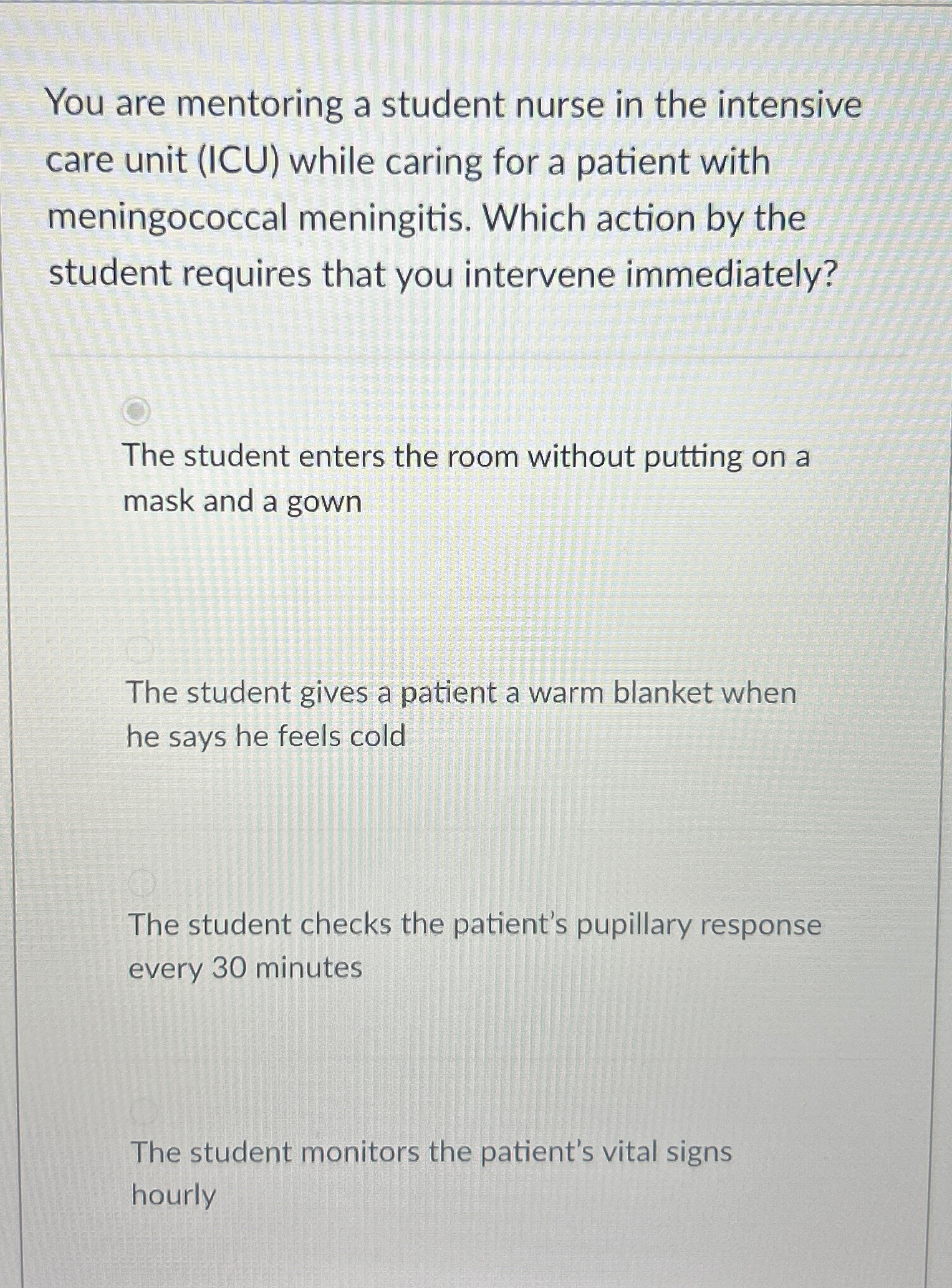 You are mentoring a student nurse in the intensive care unit (ICU) while caring for a patient with meningococcal meningitis. Which action by the student requires that you intervene immediately?

The student enters the room without putting on a mask and a gown

The student gives a patient a warm blanket when he says he feels cold

The student checks the patient's pupillary response every 30 minutes

The student monitors the patient's vital signs hourly